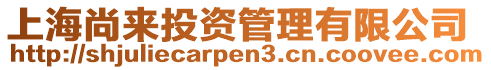 上海尚来投资管理有限公司
http://shjuliecarpen3.cn.coovee.com